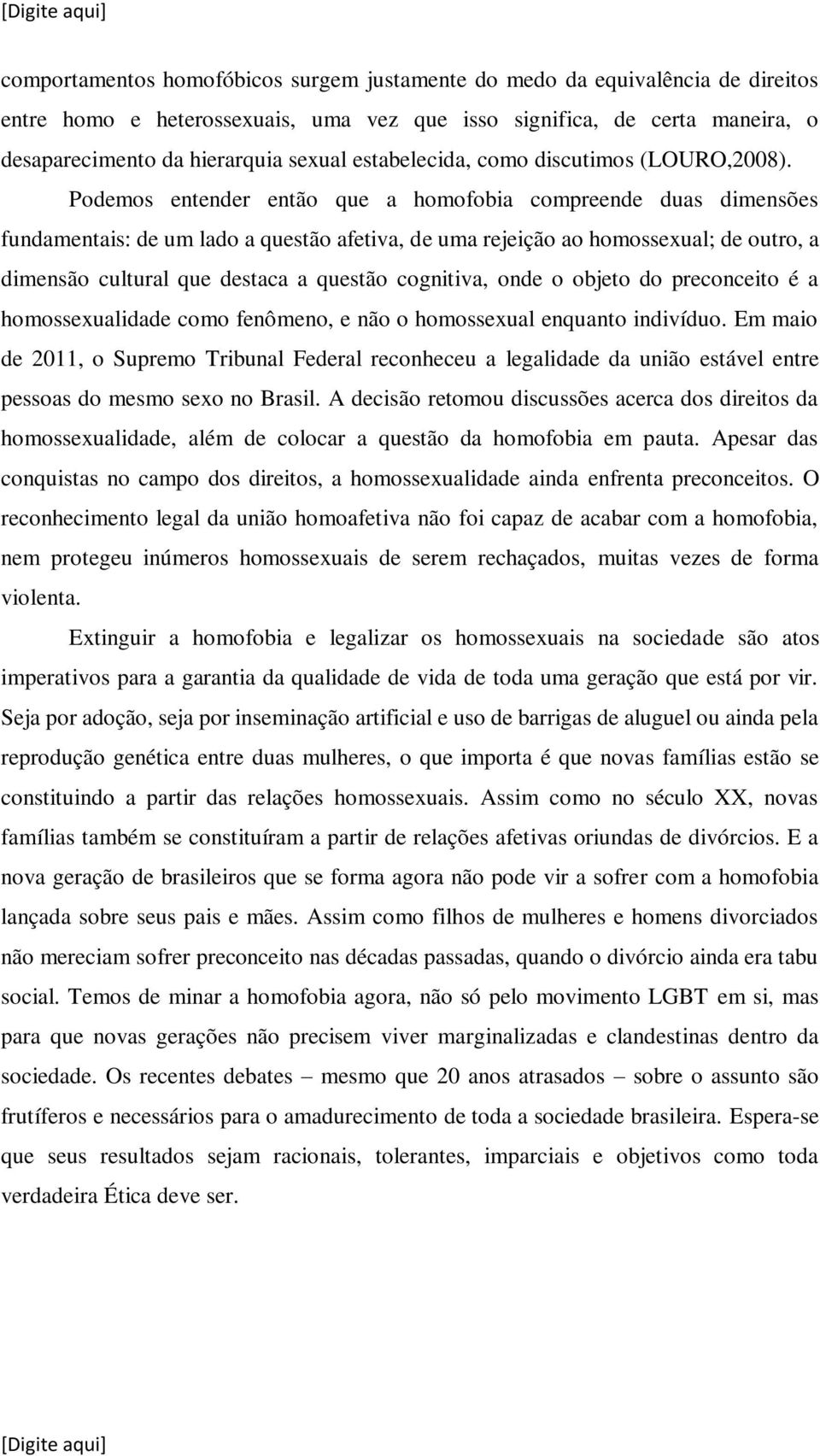 [Digite aqui]

comportamentos homofóbicos surgem justamente do medo da equivalência de direitos entre homo e heterossexuais, uma vez que isso significa, de certa maneira, o desaparecimento da hierarquia sexual estabelecida, como discutimos (LOURO,2008). Podemos entender então que a homofobia compreende duas dimensões fundamentais: de um lado a questão afetiva, de uma rejeição ao homossexual; de outro, a dimensão cultural que destaca a questão cognitiva, onde o objeto do preconceito é a homossexualidade como fenômeno, e não o homossexual enquanto indivíduo. Em maio de 2011, o Supremo Tribunal Federal reconheceu a legalidade da união estável entre pessoas do mesmo sexo no Brasil. A decisão retomou discussões acerca dos direitos da homossexualidade, além de colocar a questão da homofobia em pauta. Apesar das conquistas no campo dos direitos, a homossexualidade ainda enfrenta preconceitos. O reconhecimento legal da união homoafetiva não foi capaz de acabar com a homofobia, nem protegeu inúmeros homossexuais de serem rechaçados, muitas vezes de forma violenta.

Extinguir a homofobia e legalizar os homossexuais na sociedade são atos imperativos para a garantia da qualidade de vida de toda uma geração que está por vir. Seja por adoção, seja por inseminação artificial e uso de barrigas de aluguel ou ainda pela reprodução genética entre duas mulheres, o que importa é que novas famílias estão se constituindo a partir das relações homossexuais. Assim como no século XX, novas famílias também se constituíram a partir de relações afetivas oriundas de divórcios. E a nova geração de brasileiros que se forma agora não pode vir a sofrer com a homofobia lançada sobre seus pais e mães. Assim como filhos de mulheres e homens divorciados não mereciam sofrer preconceito nas décadas passadas, quando o divórcio ainda era tabu social. Temos de minar a homofobia agora, não só pelo movimento LGBT em si, mas para que novas gerações não precisem viver marginalizadas e clandestinas dentro da sociedade. Os recentes debates – mesmo que 20 anos atrasados – sobre o assunto são frutíferos e necessários para o amadurecimento de toda a sociedade brasileira. Espera-se que seus resultados sejam racionais, tolerantes, imparciais e objetivos como toda verdadeira Ética deve ser.

[Digite aqui]